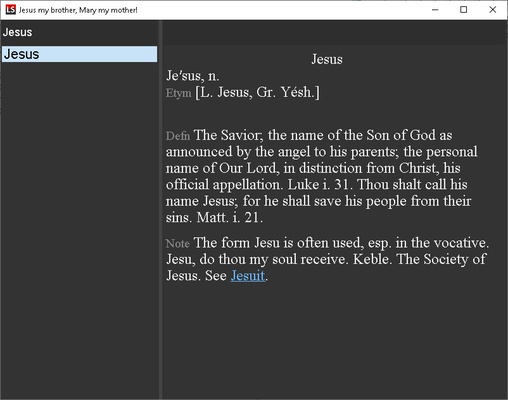 LS Jesus my brother, Mary my mother!

Jesus

Jesus

Jesus

Je′sus, n.

Etym [L. Jesus, Gr. Yésh.]

Defn The Savior; the name of the Son of God as announced by the angel to his parents; the personal name of Our Lord, in distinction from Christ, his official appellation. Luke i. 31. Thou shalt call his name Jesus; for he shall save his people from their sins. Matt. i. 21.

Note The form Jesu is often used, esp. in the vocative. Jesu, do thou my soul receive. Keble. The Society of Jesus. See Jesuit.